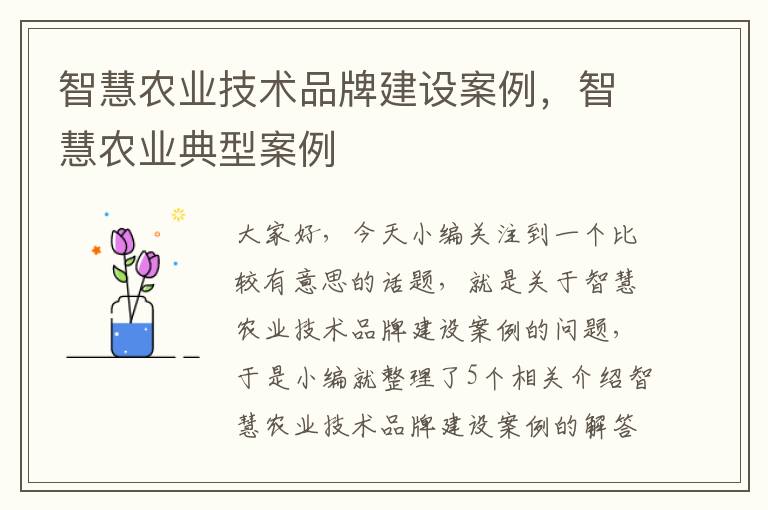 智慧农业技术品牌建设案例，智慧农业典型案例

大家好，今天小编关注到一个比较有意思的话题，就是关于智慧农业技术品牌建设案例的问题，于是小编就整理了5个相关介绍智慧农业技术品牌建设案例的解答